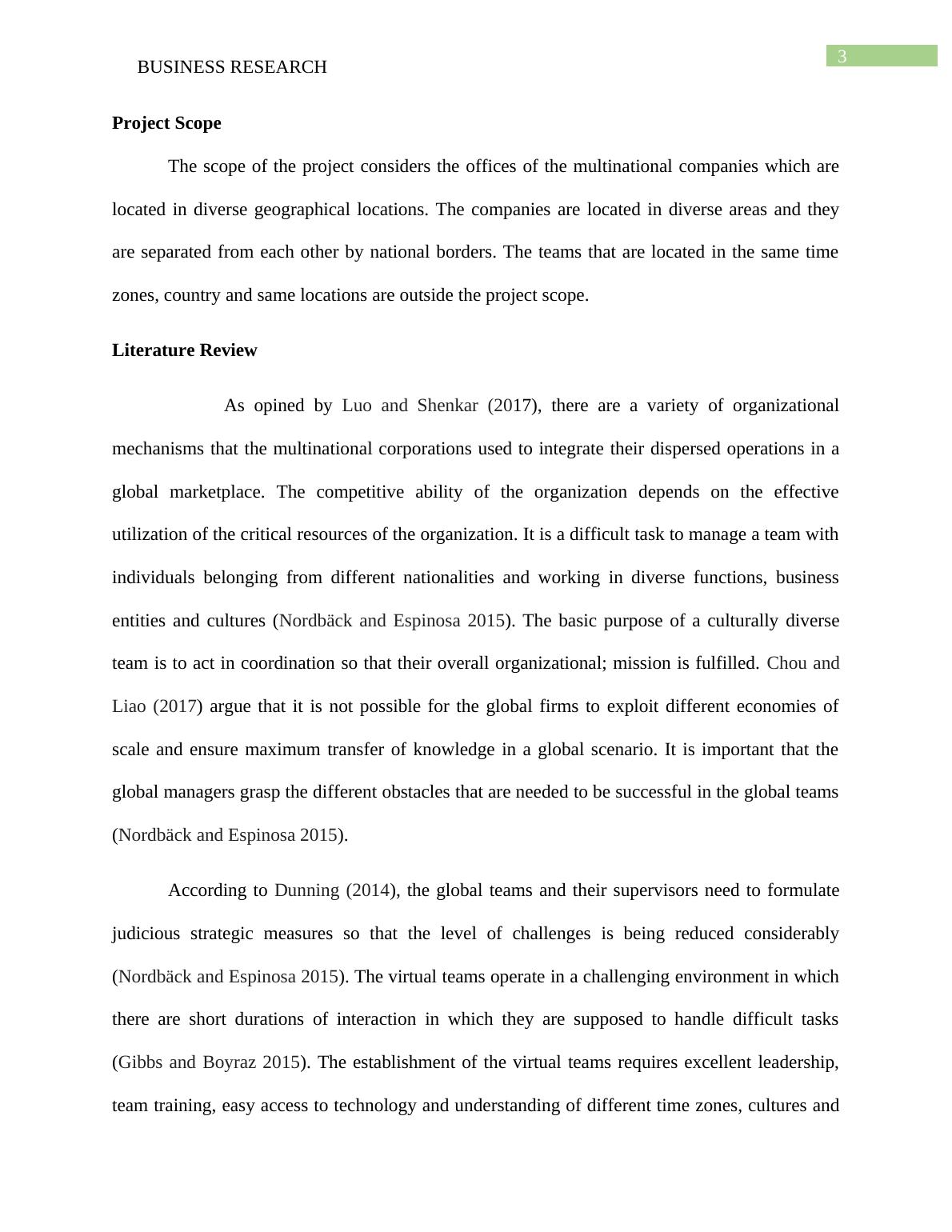 3

BUSINESS RESEARCH

Project Scope

The scope of the project considers the offices of the multinational companies which are located in diverse geographical locations. The companies are located in diverse areas and they are separated from each other by national borders. The teams that are located in the same time zones, country and same locations are outside the project scope.

Literature Review

As opined by Luo and Shenkar (2017), there are a variety of organizational mechanisms that the multinational corporations used to integrate their dispersed operations in a global marketplace. The competitive ability of the organization depends on the effective utilization of the critical resources of the organization. It is a difficult task to manage a team with individuals belonging from different nationalities and working in diverse functions, business entities and cultures (Nordbäck and Espinosa 2015). The basic purpose of a culturally diverse team is to act in coordination so that their overall organizational; mission is fulfilled. Chou and Liao (2017) argue that it is not possible for the global firms to exploit different economies of scale and ensure maximum transfer of knowledge in a global scenario. It is important that the global managers grasp the different obstacles that are needed to be successful in the global teams (Nordbäck and Espinosa 2015).

According to Dunning (2014), the global teams and their supervisors need to formulate judicious strategic measures so that the level of challenges is being reduced considerably (Nordbäck and Espinosa 2015). The virtual teams operate in a challenging environment in which there are short durations of interaction in which they are supposed to handle difficult tasks (Gibbs and Boyraz 2015). The establishment of the virtual teams requires excellent leadership, team training, easy access to technology and understanding of different time zones, cultures and